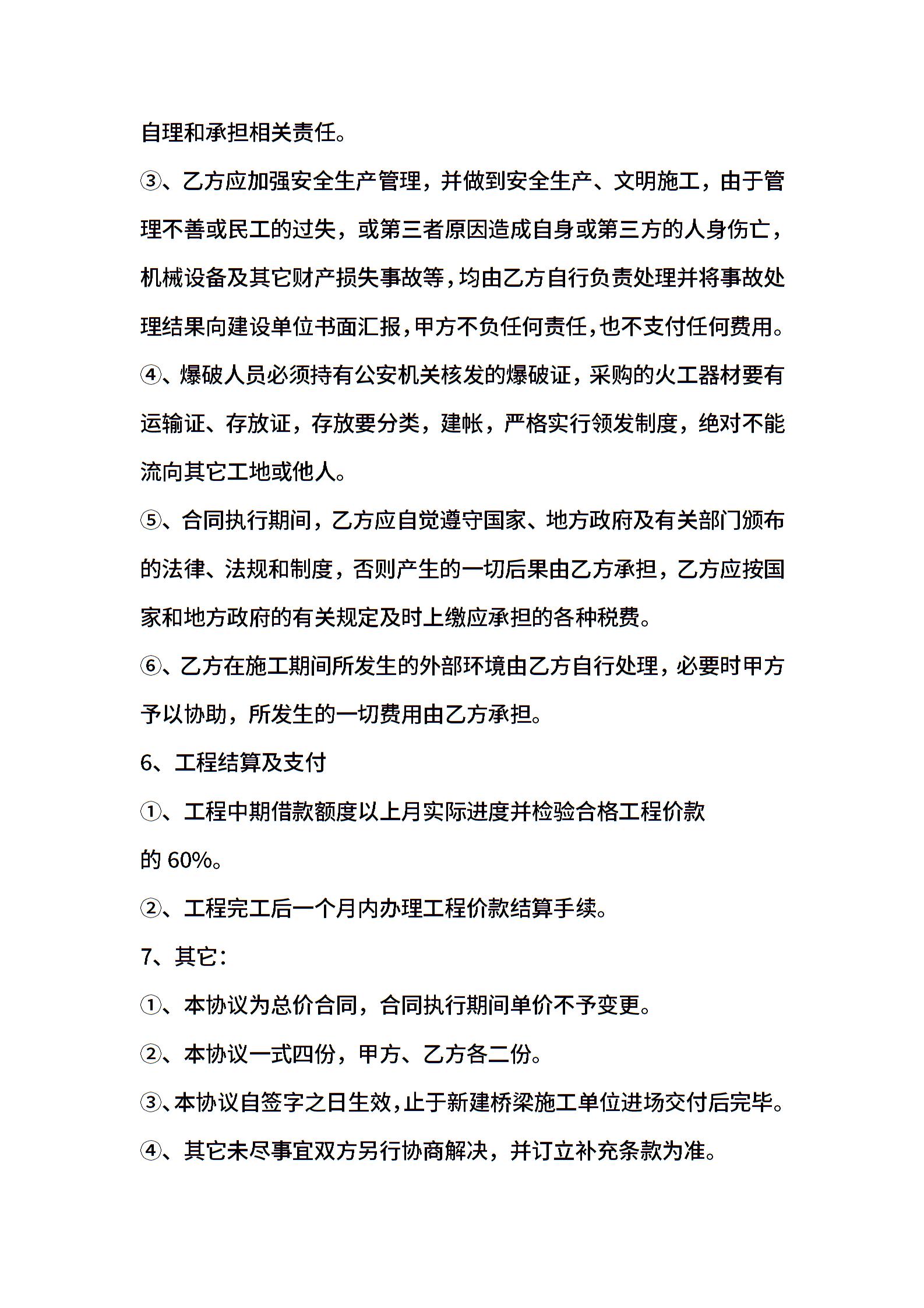 自理和承担相关责任。

③、乙方应加强安全生产管理，并做到安全生产、文明施工，由于管理不善或民工的过失，或第三者原因造成自身或第三方的人身伤亡，机械设备及其它财产损失事故等，均由乙方自行负责处理并将事故处理结果向建设单位书面汇报，甲方不负任何责任，也不支付任何费用。

④、爆破人员必须持有公安机关核发的爆破证，采购的火工器材要有运输证、存放证，存放要分类，建帐，严格实行领发制度，绝对不能流向其它工地或他人。

⑤、合同执行期间，乙方应自觉遵守国家、地方政府及有关部门颁布的法律、法规和制度，否则产生的一切后果由乙方承担，乙方应按国家和地方政府的有关规定及时上缴应承担的各种税费。

⑥、乙方在施工期间所发生的外部环境由乙方自行处理，必要时甲方予以协助，所发生的一切费用由乙方承担。

6、工程结算及支付

①、工程中期借款额度以上月实际进度并检验合格工程价款的 60%。

②、工程完工后一个月内办理工程价款结算手续。

7、其它：

①、本协议为总价合同，合同执行期间单价不予变更。

②、本协议一式四份，甲方、乙方各二份。

③、本协议自签字之日生效，止于新建桥梁施工单位进场交付后完毕。

④、其它未尽事宜双方另行协商解决，并订立补充条款为准。